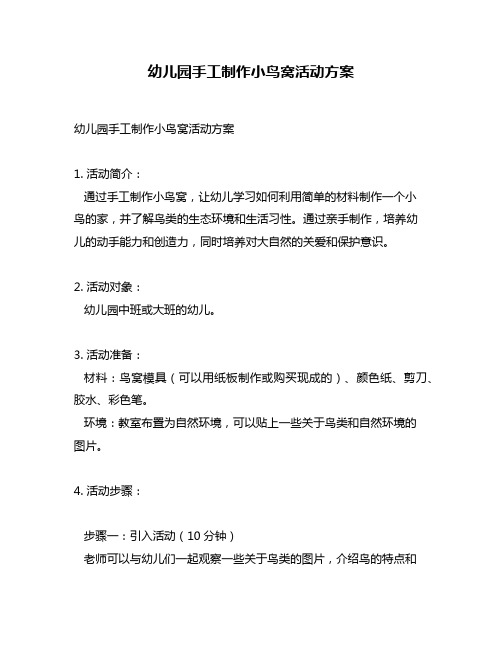 幼儿园手工制作小鸟窝活动方案

幼儿园手工制作小鸟窝活动方案

1. 活动简介：
通过手工制作小鸟窝，让幼儿学习如何利用简单的材料制作一个小鸟的家，并了解鸟类的生态环境和生活习性。通过亲手制作，培养幼儿的动手能力和创造力，同时培养对大自然的关爱和保护意识。

2. 活动对象：
幼儿园中班或大班的幼儿。

3. 活动准备：
材料：鸟窝模具（可以用纸板制作或购买现成的）、颜色纸、剪刀、胶水、彩色笔。
环境：教室布置为自然环境，可以贴上一些关于鸟类和自然环境的图片。

4. 活动步骤：

步骤一：引入活动（10 分钟）
老师可以与幼儿们一起观察一些关于鸟类的图片，介绍鸟的特点和